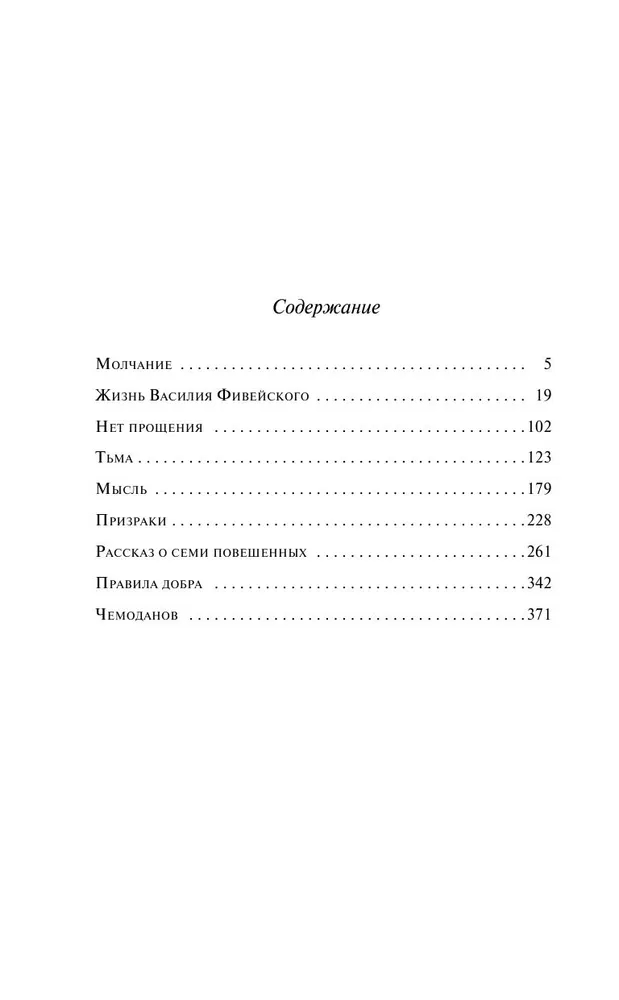 Содержание

Молчание 5
Жизнь Василия Фивейского 19
Нет прощения 102
Тьма 123
Мысль 179
Призраки 228
Рассказ о семи повешенных 261
Правила добра 342
Чемоданов 371